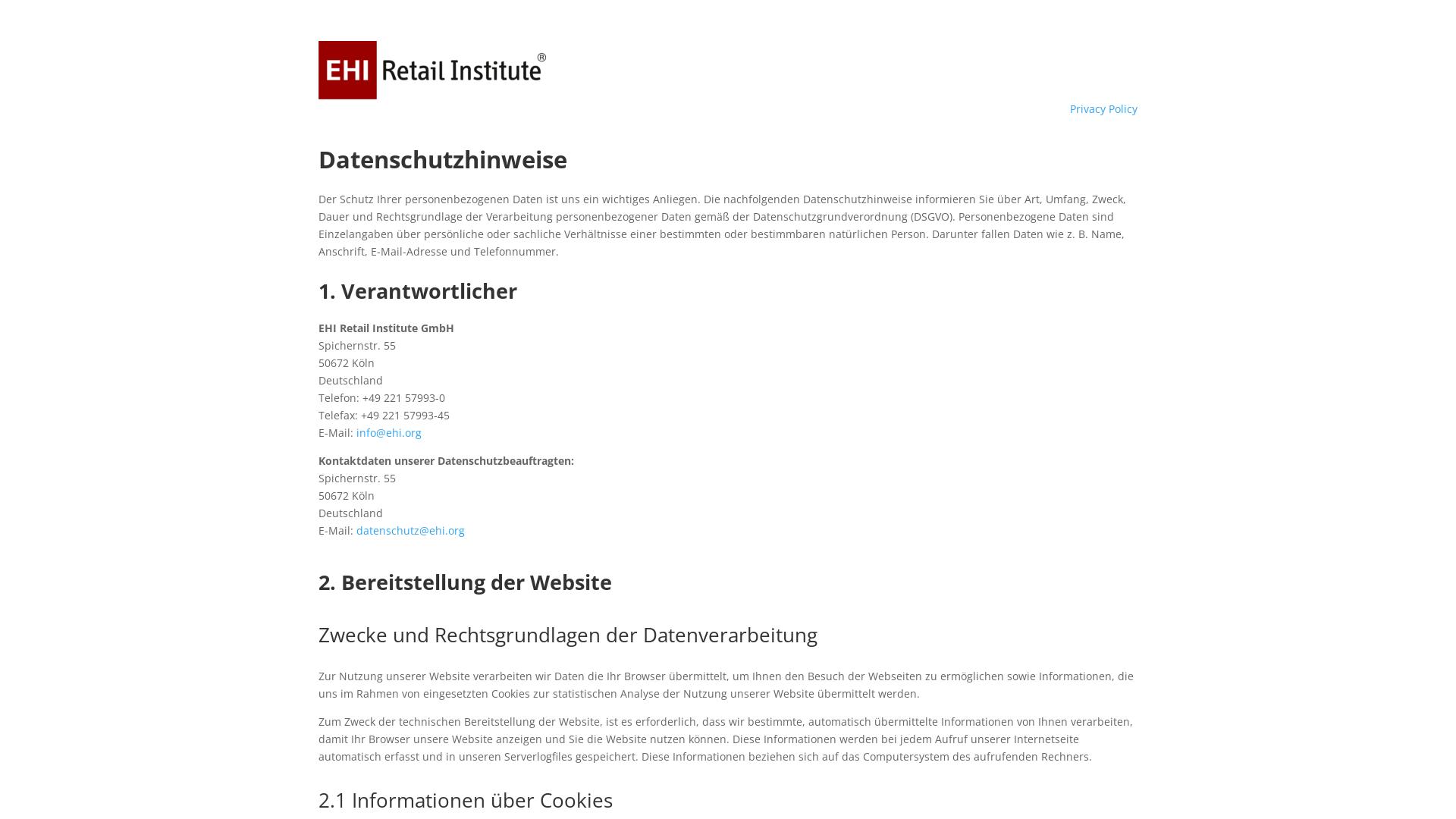 EHI Retail Institute®

Privacy Policy

Datenschutzhinweise

Der Schutz Ihrer personenbezogenen Daten ist uns ein wichtiges Anliegen. Die nachfolgenden Datenschutzhinweise informieren Sie über Art, Umfang, Zweck, Dauer und Rechtsgrundlage der Verarbeitung personenbezogener Daten gemäß der Datenschutzgrundverordnung (DSGVO). Personenbezogene Daten sind Einzelangaben über persönliche oder sachliche Verhältnisse einer bestimmten oder bestimmbaren natürlichen Person. Darunter fallen Daten wie z. B. Name, Anschrift, E-Mail-Adresse und Telefonnummer.

1. Verantwortlicher

EHI Retail Institute GmbH
Spichernstr. 55
50672 Köln
Deutschland
Telefon: +49 221 57993-0
Telefax: +49 221 57993-45
E-Mail: info@ehi.org

Kontaktdaten unserer Datenschutzbeauftragten:
Spichernstr. 55
50672 Köln
Deutschland
E-Mail: datenschutz@ehi.org

2. Bereitstellung der Website

Zwecke und Rechtsgrundlagen der Datenverarbeitung

Zur Nutzung unserer Website verarbeiten wir Daten die Ihr Browser übermittelt, um Ihnen den Besuch der Webseiten zu ermöglichen sowie Informationen, die uns im Rahmen von eingesetzten Cookies zur statistischen Analyse der Nutzung unserer Website übermittelt werden.

Zum Zweck der technischen Bereitstellung der Website, ist es erforderlich, dass wir bestimmte, automatisch übermittelte Informationen von Ihnen verarbeiten, damit Ihr Browser unsere Website anzeigen und Sie die Website nutzen können. Diese Informationen werden bei jedem Aufruf unserer Internetseite automatisch erfasst und in unseren Serverlogfiles gespeichert. Diese Informationen beziehen sich auf das Computersystem des aufrufenden Rechners.

2.1 Informationen über Cookies